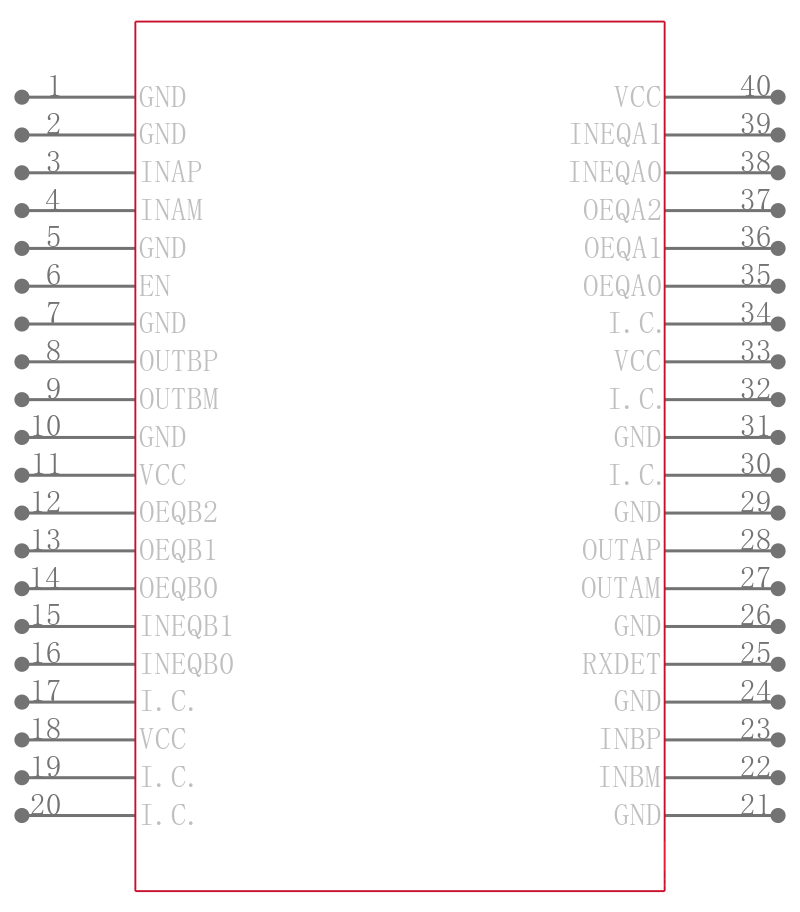 1 GND
2 GND
3 INAP
4 INAM
5 GND
6 EN
7 GND
8 OUTBP
9 OUTBM
10 GND
11 VCC
12 OEQB2
13 OEQB1
14 OEQB0
15 INEQB1
16 INEQB0
17 I.C.
18 VCC
19 I.C.
20 I.C.

VCC 40
INEQA1 39
INEQA0 38
OEQA2 37
OEQA1 36
OEQA0 35
I.C. 34
VCC 33
I.C. 32
GND 31
I.C. 30
GND 29
OUTAP 28
OUTAM 27
GND 26
RXDET 25
GND 24
INBP 23
INBM 22
GND 21